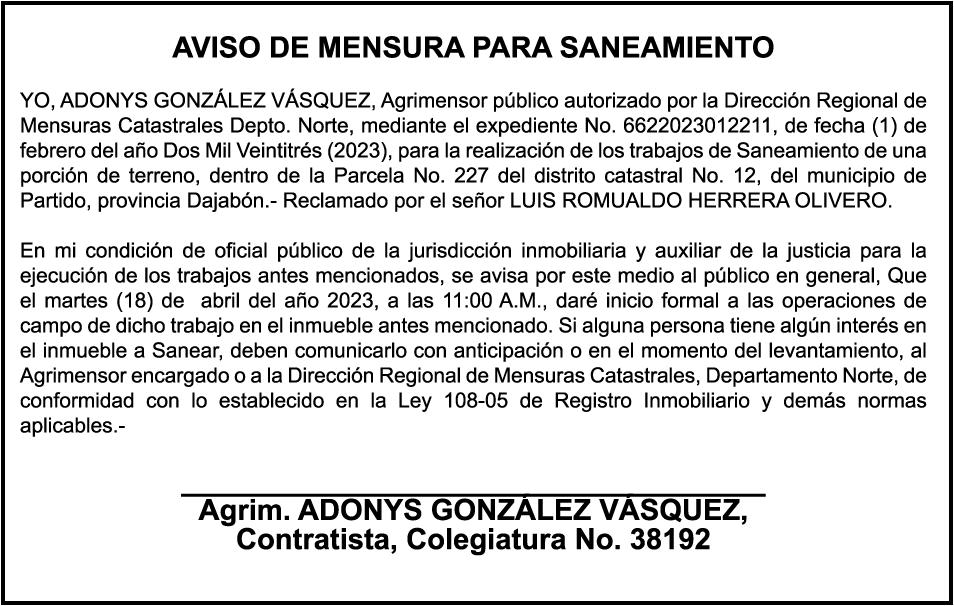 AVISO DE MENSURA PARA SANEAMIENTO

YO, ADONYS GONZÁLEZ VÁSQUEZ, Agrimensor público autorizado por la Dirección Regional de Mensuras Catastrales Depto. Norte, mediante el expediente No. 6622023012211, de fecha (1) de febrero del año Dos Mil Veintitrés (2023), para la realización de los trabajos de Saneamiento de una porción de terreno, dentro de la Parcela No. 227 del distrito catastral No. 12, del municipio de Partido, provincia Dajabón.- Reclamado por el señor LUIS ROMUALDO HERRERA OLIVERO.

En mi condición de oficial público de la jurisdicción inmobiliaria y auxiliar de la justicia para la ejecución de los trabajos antes mencionados, se avisa por este medio al público en general, Que el martes (18) de abril del año 2023, a las 11:00 A.M., daré inicio formal a las operaciones de campo de dicho trabajo en el inmueble antes mencionado. Si alguna persona tiene algún interés en el inmueble a Sanear, deben comunicarlo con anticipación o en el momento del levantamiento, al Agrimensor encargado o a la Dirección Regional de Mensuras Catastrales, Departamento Norte, de conformidad con lo establecido en la Ley 108-05 de Registro Inmobiliario y demás normas aplicables.-

Agrim. ADONYS GONZÁLEZ VÁSQUEZ,
Contratista, Colegiatura No. 38192